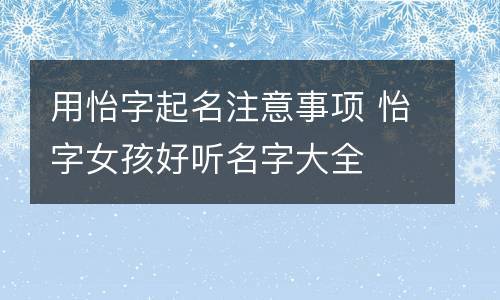 用怡字起名注意事项 怡字女孩好听名字大全